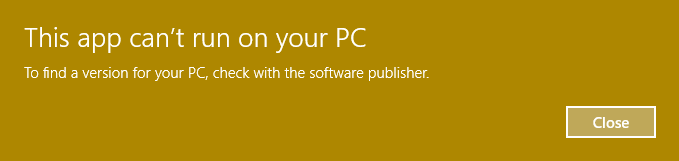 This app can’t run on your PC

To find a version for your PC, check with the software publisher.

Close